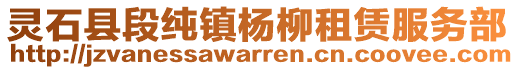 灵石县段纯镇杨柳租赁服务部
http://jzvanessawarren.cn.coovee.com